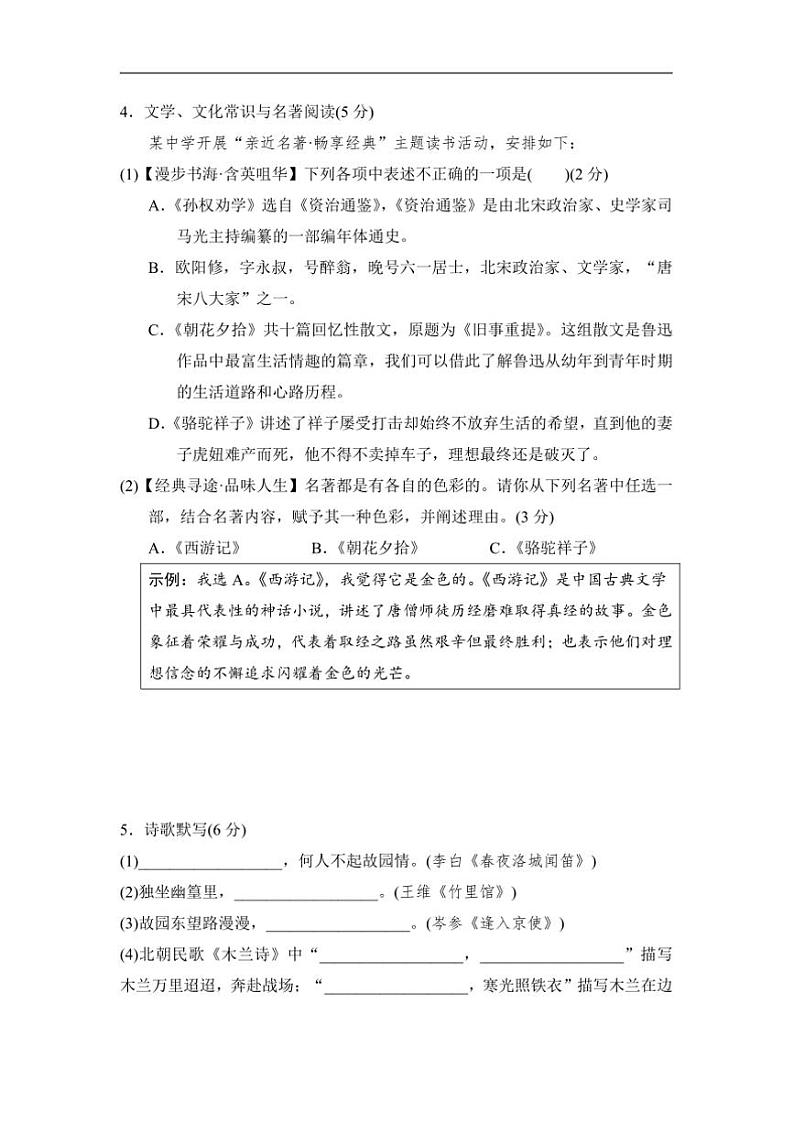 4．文学、文化常识与名著阅读(5 分)

某中学开展“亲近名著·畅享经典”主题读书活动，安排如下：

(1)【漫步书海·含英咀华】下列各项中表述不正确的一项是(　　)(2 分)

A.《孙权劝学》选自《资治通鉴》，《资治通鉴》是由北宋政治家、史学家司马光主持编纂的一部编年体通史。

B．欧阳修，字永叔，号醉翁，晚号六一居士，北宋政治家、文学家，“唐宋八大家”之一。

C.《朝花夕拾》共十篇回忆性散文，原题为《旧事重提》。这组散文是鲁迅作品中最富生活情趣的篇章，我们可以借此了解鲁迅从幼年到青年时期的生活道路和心路历程。

D.《骆驼祥子》讲述了祥子屡受打击却始终不放弃生活的希望，直到他的妻子虎妞难产而死，他不得不卖掉车子，理想最终还是破灭了。

(2)【经典寻途·品味人生】名著都是有各自的色彩的。请你从下列名著中任选一部，结合名著内容，赋予其一种色彩，并阐述理由。(3 分)

A.《西游记》　　B.《朝花夕拾》　　C.《骆驼祥子》

示例：我选 A。《西游记》，我觉得它是金色的。《西游记》是中国古典文学中最具代表性的神话小说，讲述了唐僧师徒历经磨难取得真经的故事。金色象征着荣耀与成功，代表着取经之路虽然艰辛但最终胜利；也表示他们对理想信念的不懈追求闪耀着金色的光芒。

5．诗歌默写(6 分)

(1)________________，何人不起故园情。(李白《春夜洛城闻笛》)

(2)独坐幽篁里，________________。(王维《竹里馆》)

(3)故园东望路漫漫，________________。(岑参《逢入京使》)

(4)北朝民歌《木兰诗》中“________________，________________”描写木兰万里迢迢，奔赴战场；“________________，寒光照铁衣”描写木兰在边